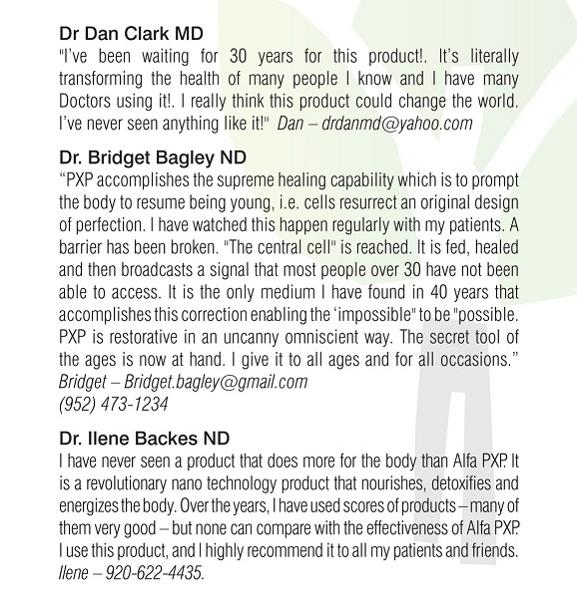 Dr Dan Clark MD
"I've been waiting for 30 years for this product!. It's literally transforming the health of many people I know and I have many Doctors using it!. I really think this product could change the world. I've never seen anything like it!" Dan – drdanmd@yahoo.com

Dr. Bridget Bagley ND
"PXP accomplishes the supreme healing capability which is to prompt the body to resume being young, i.e. cells resurrect an original design of perfection. I have watched this happen regularly with my patients. A barrier has been broken. "The central cell" is reached. It is fed, healed and then broadcasts a signal that most people over 30 have not been able to access. It is the only medium I have found in 40 years that accomplishes this correction enabling the 'impossible" to be "possible. PXP is restorative in an uncanny omniscient way. The secret tool of the ages is now at hand. I give it to all ages and for all occasions."
Bridget – Bridget.bagley@gmail.com
(952) 473-1234

Dr. Ilene Backes ND
I have never seen a product that does more for the body than Alfa PXP. It is a revolutionary nano technology product that nourishes, detoxifies and energizes the body. Over the years, I have used scores of products – many of them very good – but none can compare with the effectiveness of Alfa PXP. I use this product, and I highly recommend it to all my patients and friends.
Ilene – 920-622-4435.